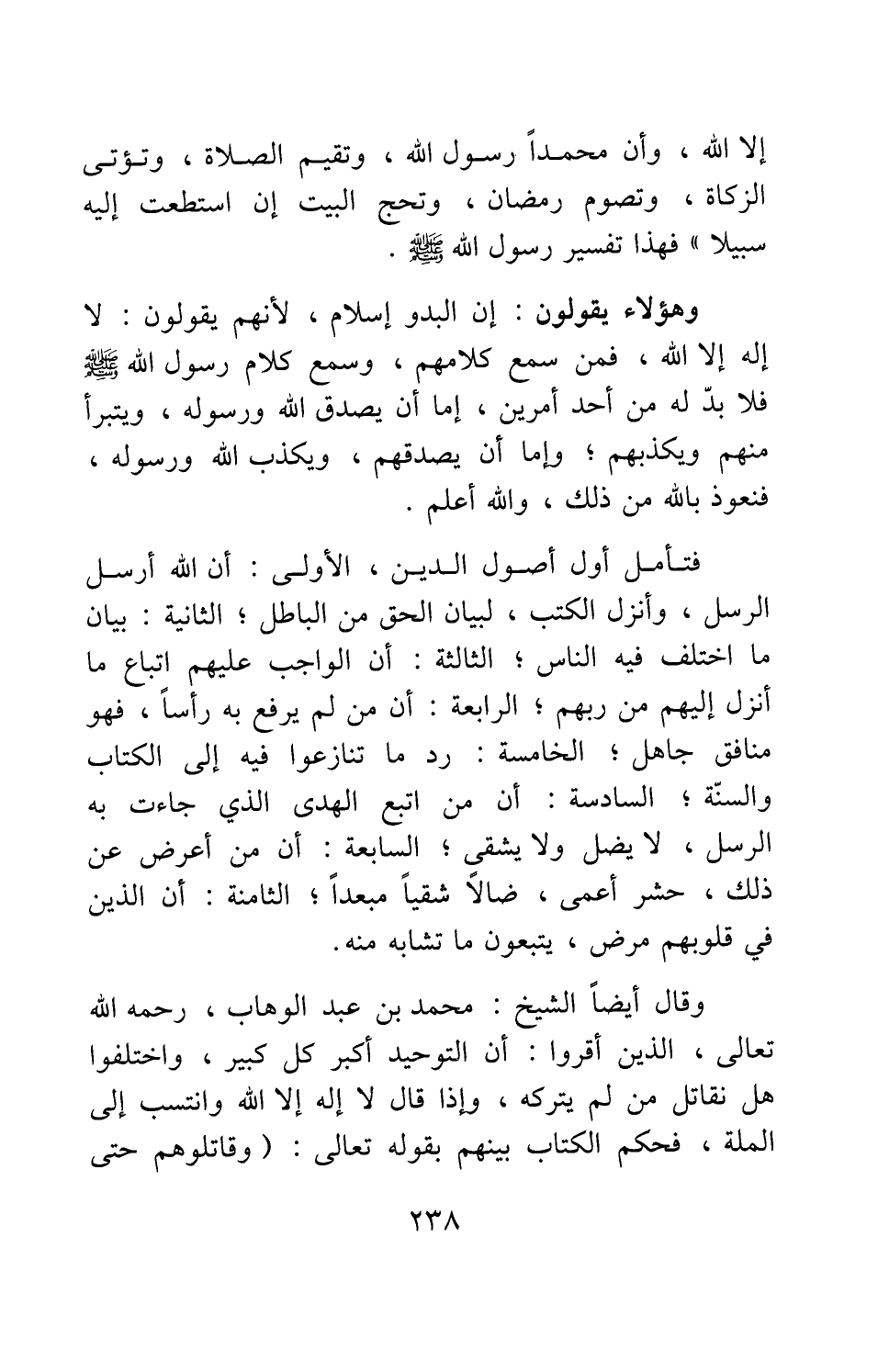 إلا الله ، وأن محمداً رسول الله ، وتقيم الصلاة ، وتؤتى الزكاة ، وتصوم رمضان ، وتحج البيت إن استطعت إليه سبيلا » فهذا تفسير رسول الله ﷺ .

وهؤلاء يقولون : إن البدو إسلام ، لأنهم يقولون : لا إله إلا الله ، فمن سمع كلامهم ، وسمع كلام رسول الله ﷺ فلا بدّ له من أحد أمرين ، إما أن يصدق الله ورسوله ، ويتبرأ منهم ويكذبهم ؛ وإما أن يصدقهم ، ويكذب الله ورسوله ، فنعوذ بالله من ذلك ، والله أعلم .

فتأمل أول أصول الدين ، الأولى : أن الله أرسل الرسل ، وأنزل الكتب ، لبيان الحق من الباطل ؛ الثانية : بيان ما اختلف فيه الناس ؛ الثالثة : أن الواجب عليهم اتباع ما أنزل إليهم من ربهم ؛ الرابعة : أن من لم يرفع به رأساً ، فهو منافق جاهل ؛ الخامسة : رد ما تنازعوا فيه إلى الكتاب والسنّة ؛ السادسة : أن من اتبع الهدى الذي جاءت به الرسل ، لا يضل ولا يشقى ؛ السابعة : أن من أعرض عن ذلك ، حشر أعمى ، ضالاً شقياً مبعداً ؛ الثامنة : أن الذين في قلوبهم مرض ، يتبعون ما تشابه منه .

وقال أيضاً الشيخ : محمد بن عبد الوهاب ، رحمه الله تعالى ، الذين أقروا : أن التوحيد أكبر كل كبير ، واختلفوا هل نقاتل من لم يتركه ، وإذا قال لا إله إلا الله وانتسب إلى الملة ، فحكم الكتاب بينهم بقوله تعالى : ( وقاتلوهم حتى

٢٣٨